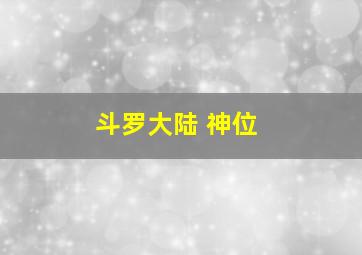 斗罗大陆 神位